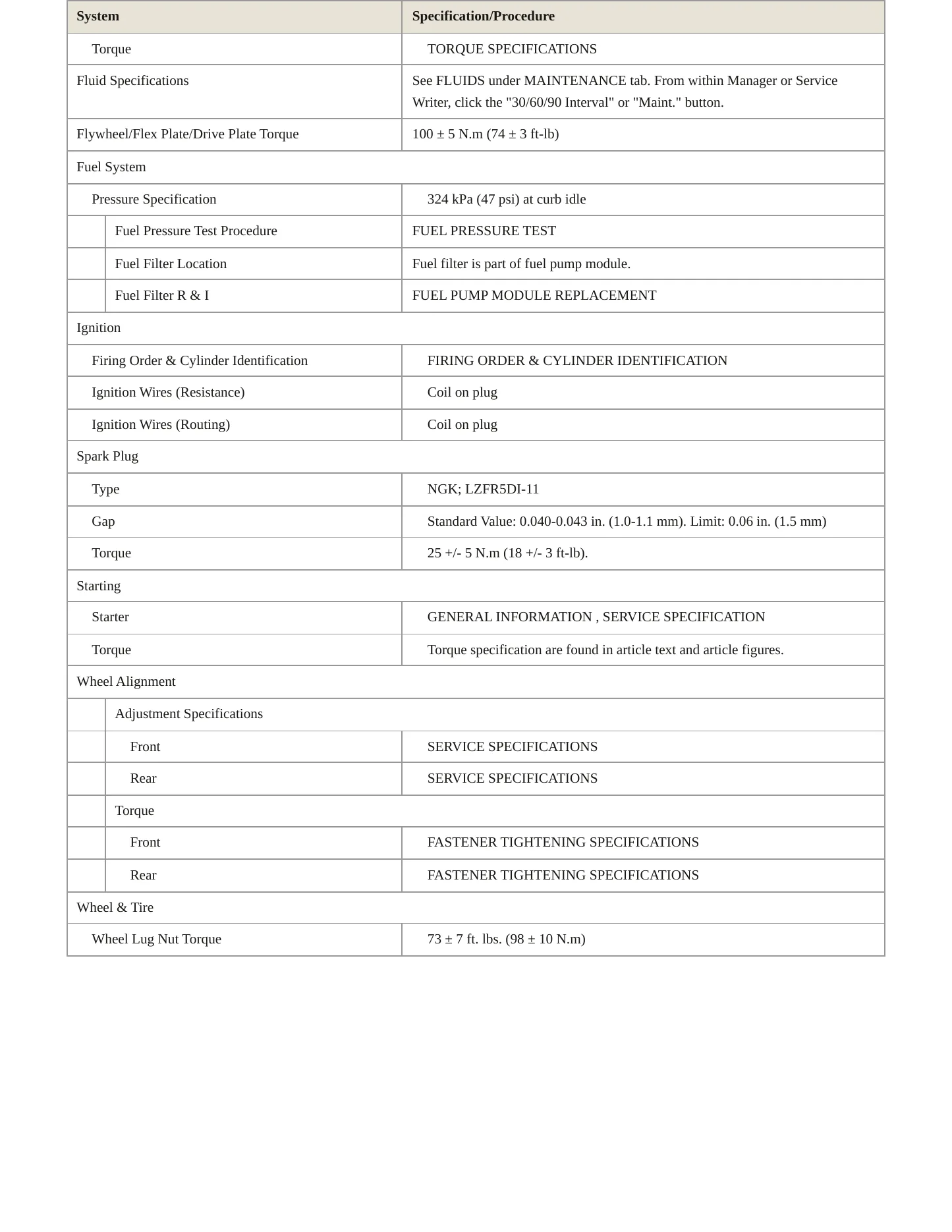 | System | Specification/Procedure |
|---|---|
| Torque | TORQUE SPECIFICATIONS |
| Fluid Specifications | See FLUIDS under MAINTENANCE tab. From within Manager or Service Writer, click the "30/60/90 Interval" or "Maint." button. |
| Flywheel/Flex Plate/Drive Plate Torque | 100 ± 5 N.m (74 ± 3 ft-lb) |
| Fuel System | |
| Pressure Specification | 324 kPa (47 psi) at curb idle |
| Fuel Pressure Test Procedure | FUEL PRESSURE TEST |
| Fuel Filter Location | Fuel filter is part of fuel pump module. |
| Fuel Filter R & I | FUEL PUMP MODULE REPLACEMENT |
| Ignition | |
| Firing Order & Cylinder Identification | FIRING ORDER & CYLINDER IDENTIFICATION |
| Ignition Wires (Resistance) | Coil on plug |
| Ignition Wires (Routing) | Coil on plug |
| Spark Plug | |
| Type | NGK; LZFR5DI-11 |
| Gap | Standard Value: 0.040-0.043 in. (1.0-1.1 mm). Limit: 0.06 in. (1.5 mm) |
| Torque | 25 +/- 5 N.m (18 +/- 3 ft-lb). |
| Starting | |
| Starter | GENERAL INFORMATION , SERVICE SPECIFICATION |
| Torque | Torque specification are found in article text and article figures. |
| Wheel Alignment | |
| Adjustment Specifications | |
| Front | SERVICE SPECIFICATIONS |
| Rear | SERVICE SPECIFICATIONS |
| Torque | |
| Front | FASTENER TIGHTENING SPECIFICATIONS |
| Rear | FASTENER TIGHTENING SPECIFICATIONS |
| Wheel & Tire | |
| Wheel Lug Nut Torque | 73 ± 7 ft. lbs. (98 ± 10 N.m) |